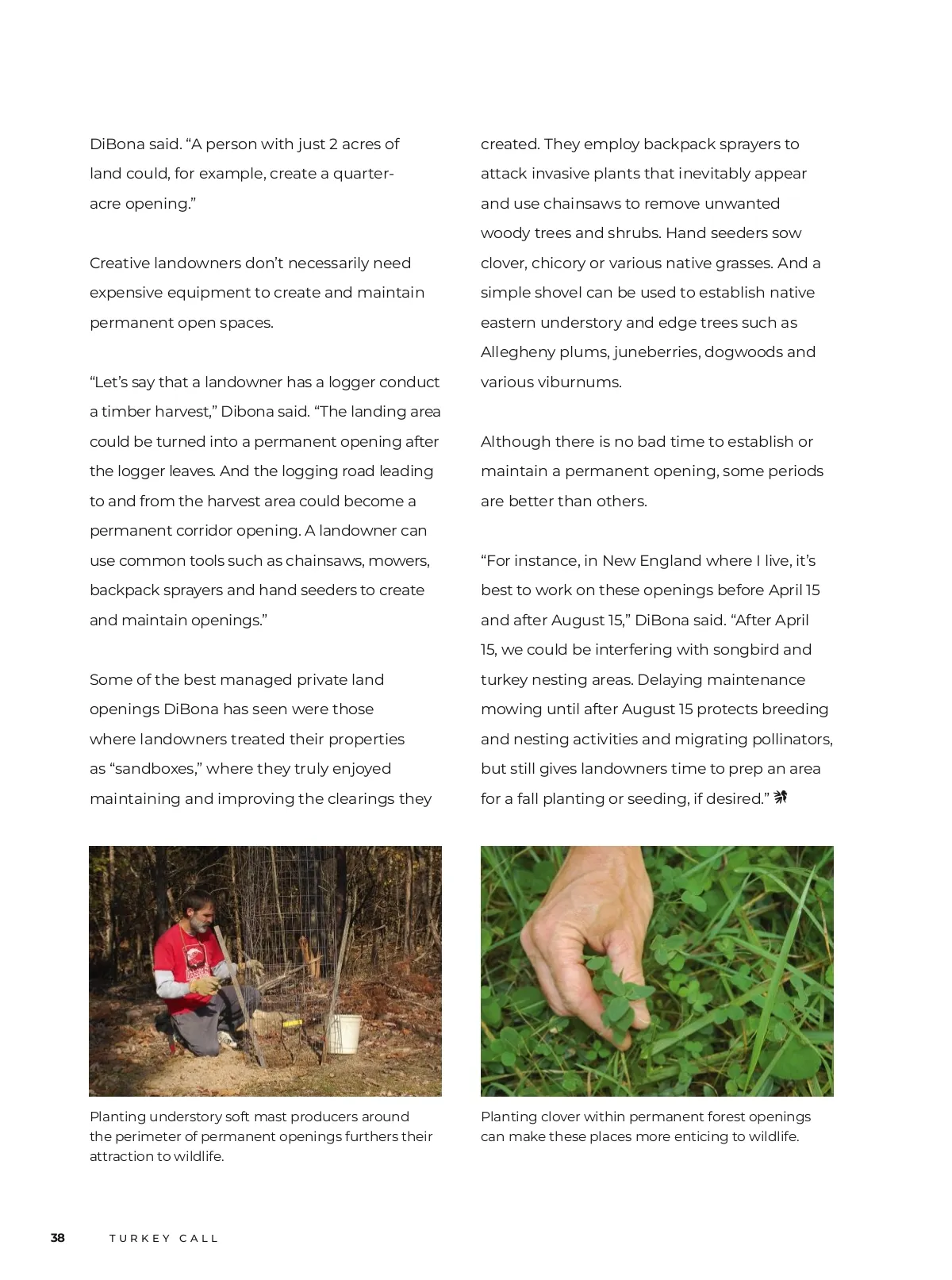 DiBona said. “A person with just 2 acres of land could, for example, create a quarter-acre opening.”

Creative landowners don’t necessarily need expensive equipment to create and maintain permanent open spaces.

“Let’s say that a landowner has a logger conduct a timber harvest,” Dibona said. “The landing area could be turned into a permanent opening after the logger leaves. And the logging road leading to and from the harvest area could become a permanent corridor opening. A landowner can use common tools such as chainsaws, mowers, backpack sprayers and hand seeders to create and maintain openings.”

Some of the best managed private land openings DiBona has seen were those where landowners treated their properties as “sandboxes,” where they truly enjoyed maintaining and improving the clearings they created. They employ backpack sprayers to attack invasive plants that inevitably appear and use chainsaws to remove unwanted woody trees and shrubs. Hand seeders sow clover, chicory or various native grasses. And a simple shovel can be used to establish native eastern understory and edge trees such as Allegheny plums, juneberries, dogwoods and various viburnums.

Although there is no bad time to establish or maintain a permanent opening, some periods are better than others.

“For instance, in New England where I live, it’s best to work on these openings before April 15 and after August 15,” DiBona said. “After April 15, we could be interfering with songbird and turkey nesting areas. Delaying maintenance mowing until after August 15 protects breeding and nesting activities and migrating pollinators, but still gives landowners time to prep an area for a fall planting or seeding, if desired.”

Planting understory soft mast producers around the perimeter of permanent openings furthers their attraction to wildlife.

Planting clover within permanent forest openings can make these places more enticing to wildlife.

38 TURKEY CALL